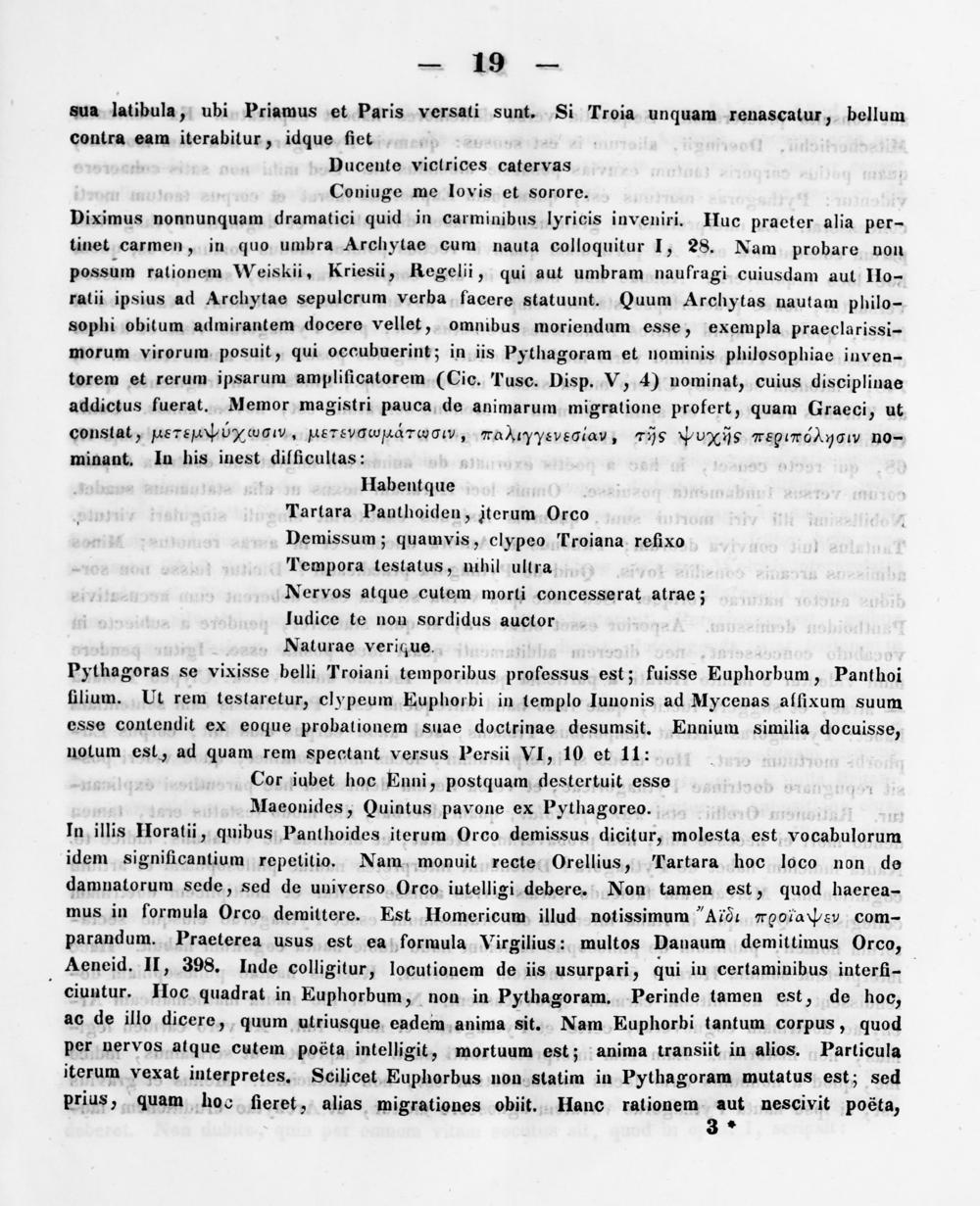 — 19 —

sua latibula, ubi Priamus et Paris versati sunt. Si Troia unquam renascatur, bellum contra eam iterabitur, idque fiet

Ducente victrices catervas
Coniuge me Iovis et sorore.

Diximus nonnunquam dramatici quid in carminibus lyricis inveniri. Huc praeter alia pertinet carmen, in quo umbra Archytae cum nauta colloquitur I, 28. Nam probare non possum rationem Weiskii, Kriesii, Regelii, qui aut umbram naufragi cuiusdam aut Horatii ipsius ad Archytae sepulcrum verba facere statuunt. Quum Archytas nautam philosophi obitum admirantem docere vellet, omnibus moriendum esse, exempla praeclarissimorum virorum posuit, qui occubuerint; in iis Pythagoram et nominis philosophiae inventorem et rerum ipsarum amplificatorem (Cic. Tusc. Disp. V, 4) nominat, cuius disciplinae addictus fuerat. Memor magistri pauca de animarum migratione profert, quam Graeci, ut constat, μετεμψύχωσιν, μετενσωμάτωσιν, παλιγγενεσίαν, τῆς ψυχῆς περιπόλησιν nominant. In his inest difficultas:

Habentque
Tartara Panthoiden, iterum Orco
Demissum; quamvis, clypeo Troiana refixo
Tempora testatus, nihil ultra
Nervos atque cutem morti concesserat atrae;
Iudice te non sordidus auctor
Naturae verique.

Pythagoras se vixisse belli Troiani temporibus professus est; fuisse Euphorbum, Panthoi filium. Ut rem testaretur, clypeum Euphorbi in templo Iunonis ad Mycenas affixum suum esse contendit ex eoque probationem suae doctrinae desumsit. Ennium similia docuisse, notum est, ad quam rem spectant versus Persii VI, 10 et 11:

Cor iubet hoc Enni, postquam destertuit esse
Maeonides, Quintus pavone ex Pythagoreo.

In illis Horatii, quibus Panthoides iterum Orco demissus dicitur, molesta est vocabulorum idem significantium repetitio. Nam monuit recte Orellius, Tartara hoc loco non de damnatorum sede, sed de universo Orco intelligi debere. Non tamen est, quod haereamus in formula Orco demittere. Est Homericum illud notissimum Ἄϊδι προΐαψεν comparandum. Praeterea usus est ea formula Virgilius: multos Danaum demittimus Orco, Aeneid. II, 398. Inde colligitur, locutionem de iis usurpari, qui in certaminibus interficiuntur. Hoc quadrat in Euphorbum, non in Pythagoram. Perinde tamen est, de hoc, ac de illo dicere, quum utriusque eadem anima sit. Nam Euphorbi tantum corpus, quod per nervos atque cutem poëta intelligit, mortuum est; anima transiit in alios. Particula iterum vexat interpretes. Scilicet Euphorbus non statim in Pythagoram mutatus est; sed prius, quam hoc fieret, alias migrationes obiit. Hanc rationem aut nescivit poëta,

3 *